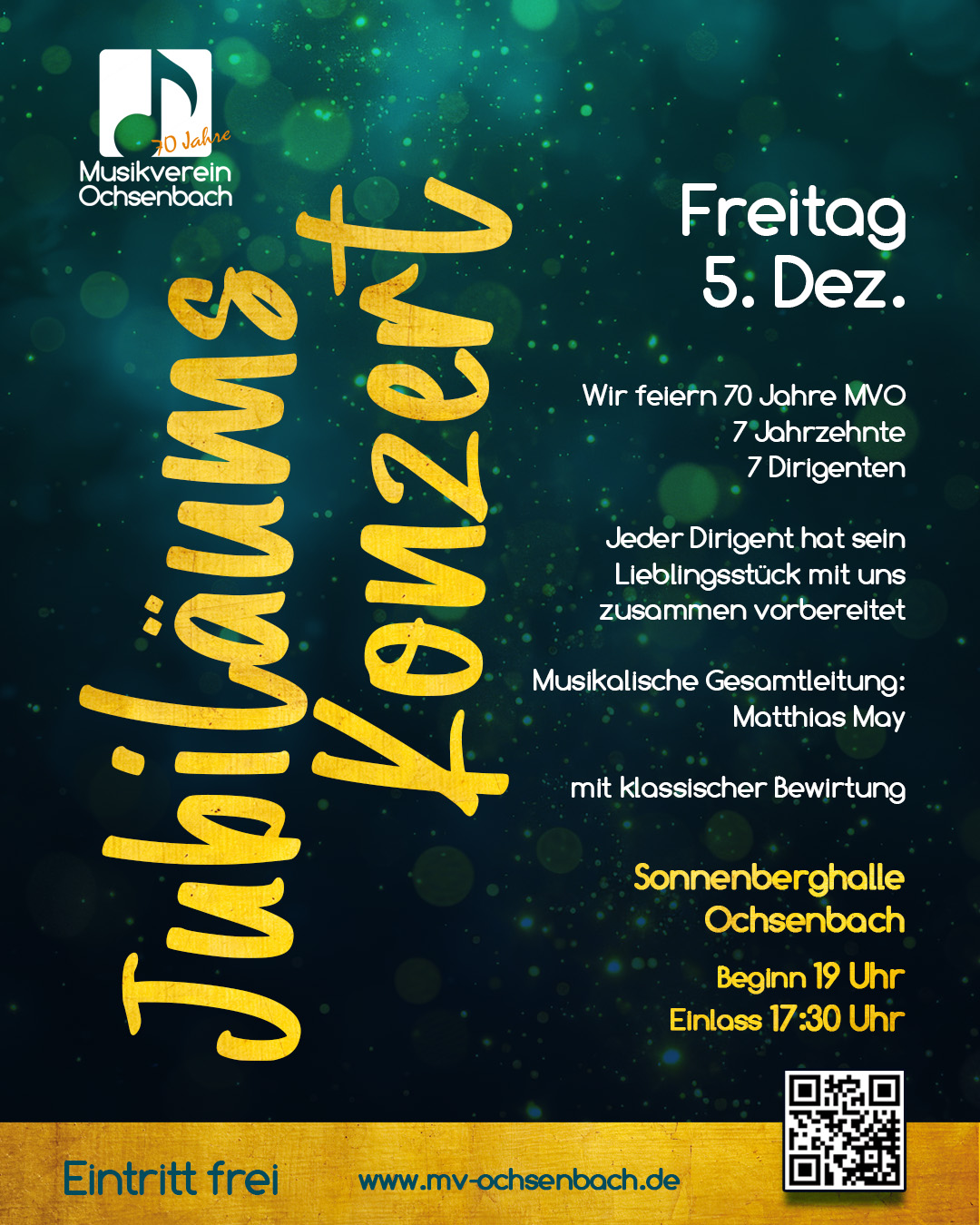 70 Jahre
Musikverein Ochsenbach

Jubiläums Konzert

Freitag
5. Dez.

Wir feiern 70 Jahre MVO
7 Jahrzehnte
7 Dirigenten

Jeder Dirigent hat sein Lieblingsstück mit uns zusammen vorbereitet

Musikalische Gesamtleitung:
Matthias May

mit klassischer Bewirtung

Sonnenberghalle
Ochsenbach

Beginn 19 Uhr
Einlass 17:30 Uhr

Eintritt frei

www.mv-ochsenbach.de